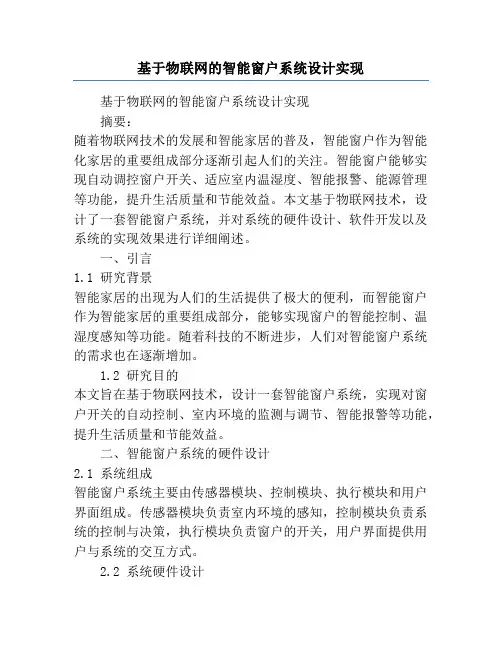 基于物联网的智能窗户系统设计实现

基于物联网的智能窗户系统设计实现

摘要：

随着物联网技术的发展和智能家居的普及，智能窗户作为智能化家居的重要组成部分逐渐引起人们的关注。智能窗户能够实现自动调控窗户开关、适应室内温湿度、智能报警、能源管理等功能，提升生活质量和节能效益。本文基于物联网技术，设计了一套智能窗户系统，并对系统的硬件设计、软件开发以及系统的实现效果进行详细阐述。

一、引言

1.1 研究背景

智能家居的出现为人们的生活提供了极大的便利，而智能窗户作为智能家居的重要组成部分，能够实现窗户的智能控制、温湿度感知等功能。随着科技的不断进步，人们对智能窗户系统的需求也在逐渐增加。

1.2 研究目的

本文旨在基于物联网技术，设计一套智能窗户系统，实现对窗户开关的自动控制、室内环境的监测与调节、智能报警等功能，提升生活质量和节能效益。

二、智能窗户系统的硬件设计

2.1 系统组成

智能窗户系统主要由传感器模块、控制模块、执行模块和用户界面组成。传感器模块负责室内环境的感知，控制模块负责系统的控制与决策，执行模块负责窗户的开关，用户界面提供用户与系统的交互方式。

2.2 系统硬件设计